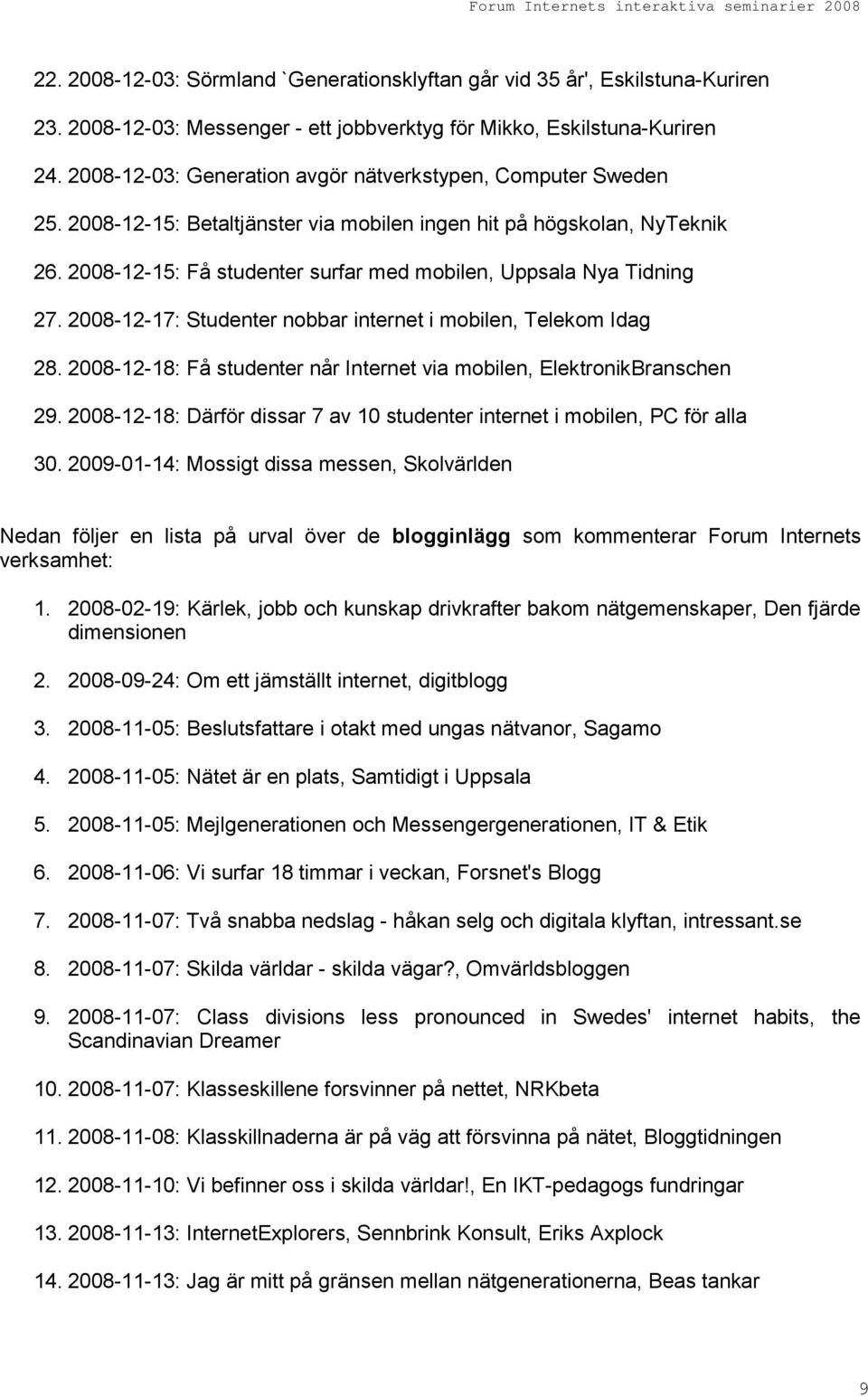 Forum Internets interaktiva seminarier 2008

22. 2008-12-03: Sörmland `Generationsklyftan går vid 35 år', Eskilstuna-Kuriren

23. 2008-12-03: Messenger - ett jobbverktyg för Mikko, Eskilstuna-Kuriren

24. 2008-12-03: Generation avgör nätverkstypen, Computer Sweden

25. 2008-12-15: Betaltjänster via mobilen ingen hit på högskolan, NyTeknik

26. 2008-12-15: Få studenter surfar med mobilen, Uppsala Nya Tidning

27. 2008-12-17: Studenter nobbar internet i mobilen, Telekom Idag

28. 2008-12-18: Få studenter når Internet via mobilen, ElektronikBranschen

29. 2008-12-18: Därför dissar 7 av 10 studenter internet i mobilen, PC för alla

30. 2009-01-14: Mossigt dissa messen, Skolvärlden

Nedan följer en lista på urval över de blogginlägg som kommenterar Forum Internets verksamhet:

1. 2008-02-19: Kärlek, jobb och kunskap drivkrafter bakom nätgemenskaper, Den fjärde dimensionen

2. 2008-09-24: Om ett jämställt internet, digitblogg

3. 2008-11-05: Beslutsfattare i otakt med ungas nätvanor, Sagamo

4. 2008-11-05: Nätet är en plats, Samtidigt i Uppsala

5. 2008-11-05: Mejlgenerationen och Messengergenerationen, IT & Etik

6. 2008-11-06: Vi surfar 18 timmar i veckan, Forsnet's Blogg

7. 2008-11-07: Två snabba nedslag - håkan selg och digitala klyftan, intressant.se

8. 2008-11-07: Skilda världar - skilda vägar?, Omvärldsbloggen

9. 2008-11-07: Class divisions less pronounced in Swedes' internet habits, the Scandinavian Dreamer

10. 2008-11-07: Klasseskillene forsvinner på nettet, NRKbeta

11. 2008-11-08: Klasskillnaderna är på väg att försvinna på nätet, Bloggtidningen

12. 2008-11-10: Vi befinner oss i skilda världar!, En IKT-pedagogs fundringar

13. 2008-11-13: InternetExplorers, Sennbrink Konsult, Eriks Axplock

14. 2008-11-13: Jag är mitt på gränsen mellan nätgenerationerna, Beas tankar

9